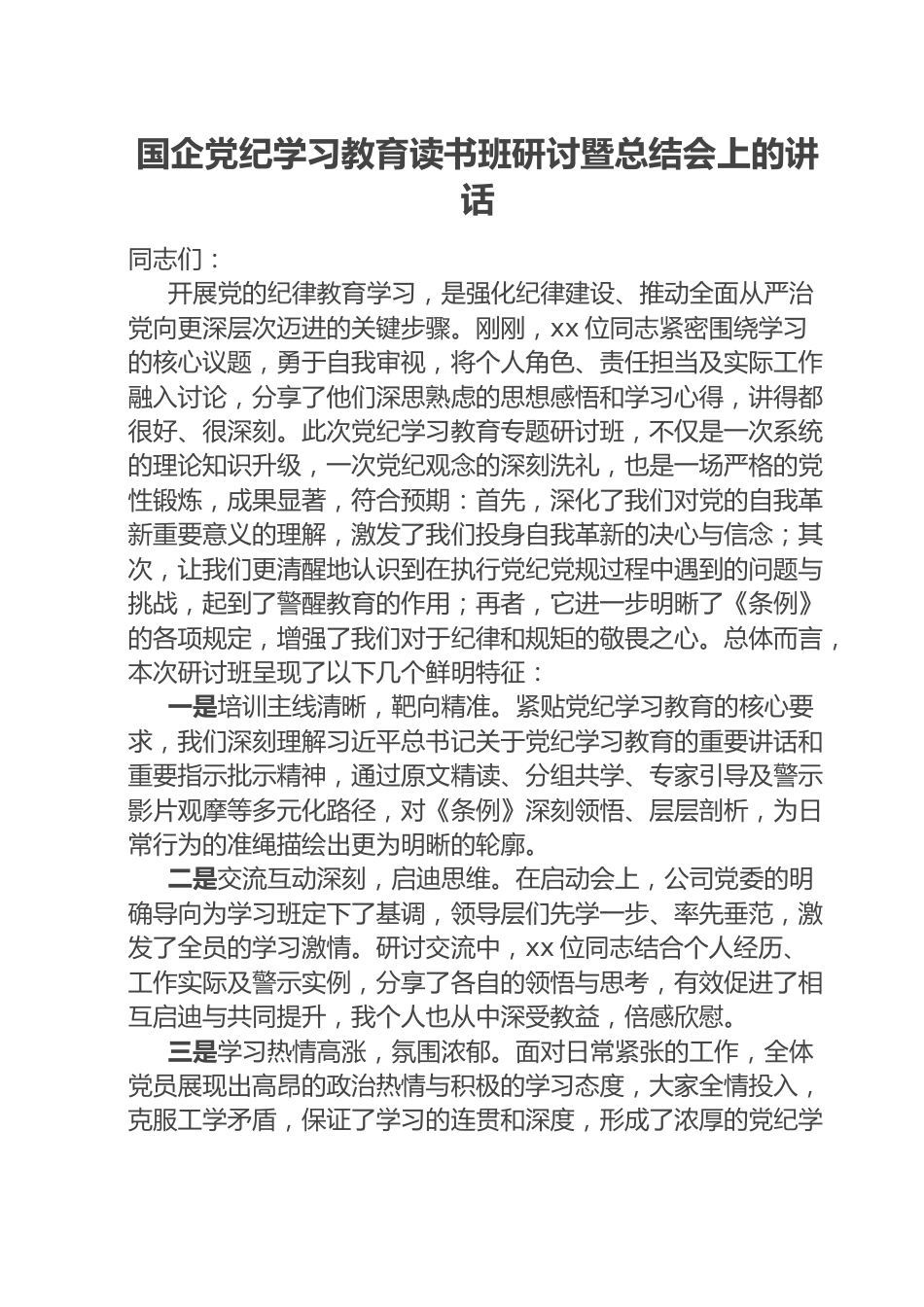 国企党纪学习教育读书班研讨暨总结会上的讲话

同志们：

开展党的纪律教育学习，是强化纪律建设、推动全面从严治党向更深层次迈进的关键步骤。刚刚，xx 位同志紧密围绕学习的核心议题，勇于自我审视，将个人角色、责任担当及实际工作融入讨论，分享了他们深思熟虑的思想感悟和学习心得，讲得都很好、很深刻。此次党纪学习教育专题研讨班，不仅是一次系统的理论知识升级，一次党纪观念的深刻洗礼，也是一场严格的党性锻炼，成果显著，符合预期：首先，深化了我们对党的自我革新重要意义的理解，激发了我们投身自我革新的决心与信念；其次，让我们更清醒地认识到在执行党纪党规过程中遇到的问题与挑战，起到了警醒教育的作用；再者，它进一步明晰了《条例》的各项规定，增强了我们对于纪律和规矩的敬畏之心。总体而言，本次研讨班呈现了以下几个鲜明特征：

一是培训主线清晰，靶向精准。紧贴党纪学习教育的核心要求，我们深刻理解习近平总书记关于党纪学习教育的重要讲话和重要指示批示精神，通过原文精读、分组共学、专家引导及警示影片观摩等多元化路径，对《条例》深刻领悟、层层剖析，为日常行为的准绳描绘出更为明晰的轮廓。

二是交流互动深刻，启迪思维。在启动会上，公司党委的明确导向为学习班定下了基调，领导层们先学一步、率先垂范，激发了全员的学习激情。研讨交流中，xx 位同志结合个人经历、工作实际及警示实例，分享了各自的领悟与思考，有效促进了相互启迪与共同提升，我个人也从中深受教益，倍感欣慰。

三是学习热情高涨，氛围浓郁。面对日常紧张的工作，全体党员展现出高昂的政治热情与积极的学习态度，大家全情投入，克服工学矛盾，保证了学习的连贯和深度，形成了浓厚的党纪学